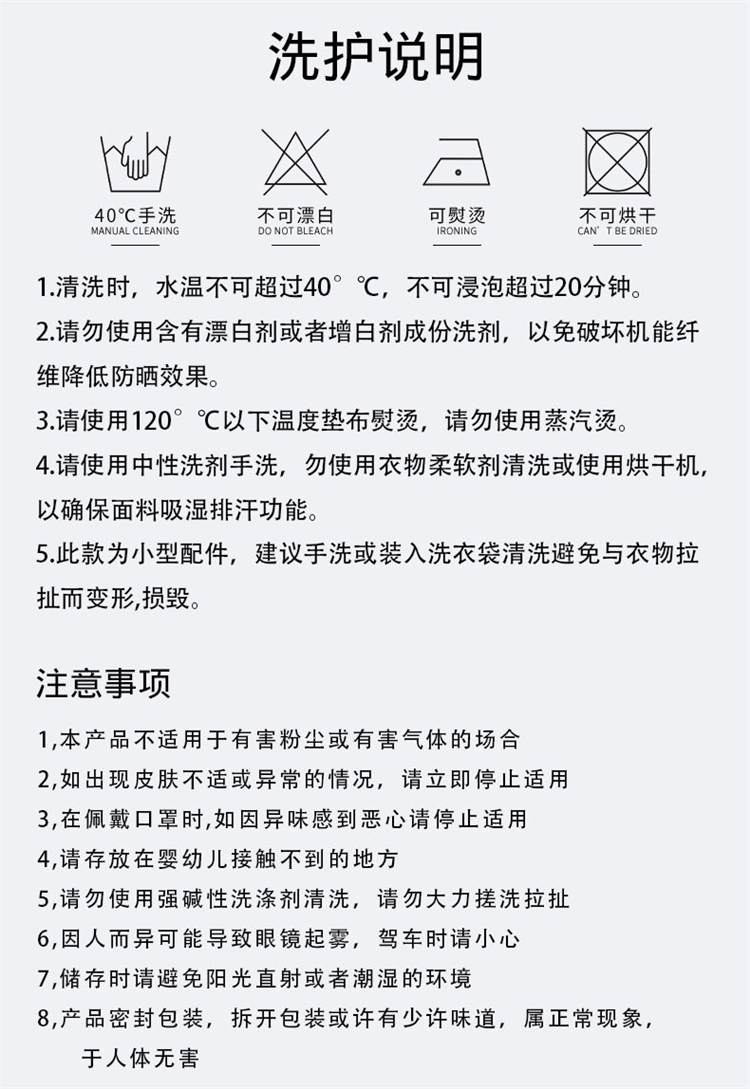 洗护说明

40°C手洗
MANUAL CLEANING

不可漂白
DO NOT BLEACH

可熨烫
IRONING

不可烘干
CAN' T BE DRIED

1.清洗时，水温不可超过40°℃，不可浸泡超过20分钟。
2.请勿使用含有漂白剂或者增白剂成份洗剂，以免破坏机能纤维降低防晒效果。
3.请使用120°℃以下温度垫布熨烫，请勿使用蒸汽烫。
4.请使用中性洗剂手洗，勿使用衣物柔软剂清洗或使用烘干机，以确保面料吸湿排汗功能。
5.此款为小型配件，建议手洗或装入洗衣袋清洗避免与衣物拉扯而变形,损毁。

注意事项
1,本产品不适用于有害粉尘或有害气体的场合
2,如出现皮肤不适或异常的情况，请立即停止适用
3,在佩戴口罩时,如因异味感到恶心请停止适用
4,请存放在婴幼儿接触不到的地方
5,请勿使用强碱性洗涤剂清洗，请勿大力搓洗拉扯
6,因人而异可能导致眼镜起雾，驾车时请小心
7,储存时请避免阳光直射或者潮湿的环境
8,产品密封包装，拆开包装或许有少许味道，属正常现象，于人体无害